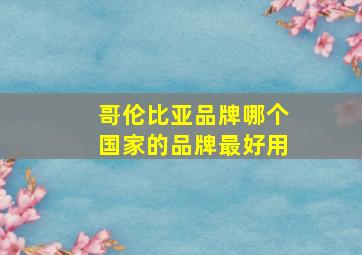 哥伦比亚品牌哪个国家的品牌最好用